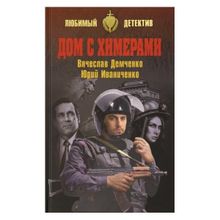 ЛЮБИМЫЙ ДЕТЕКТИВ

ДОМ С ХИМЕРАМИ

Вячеслав Демченко
Юрий Иваниченко